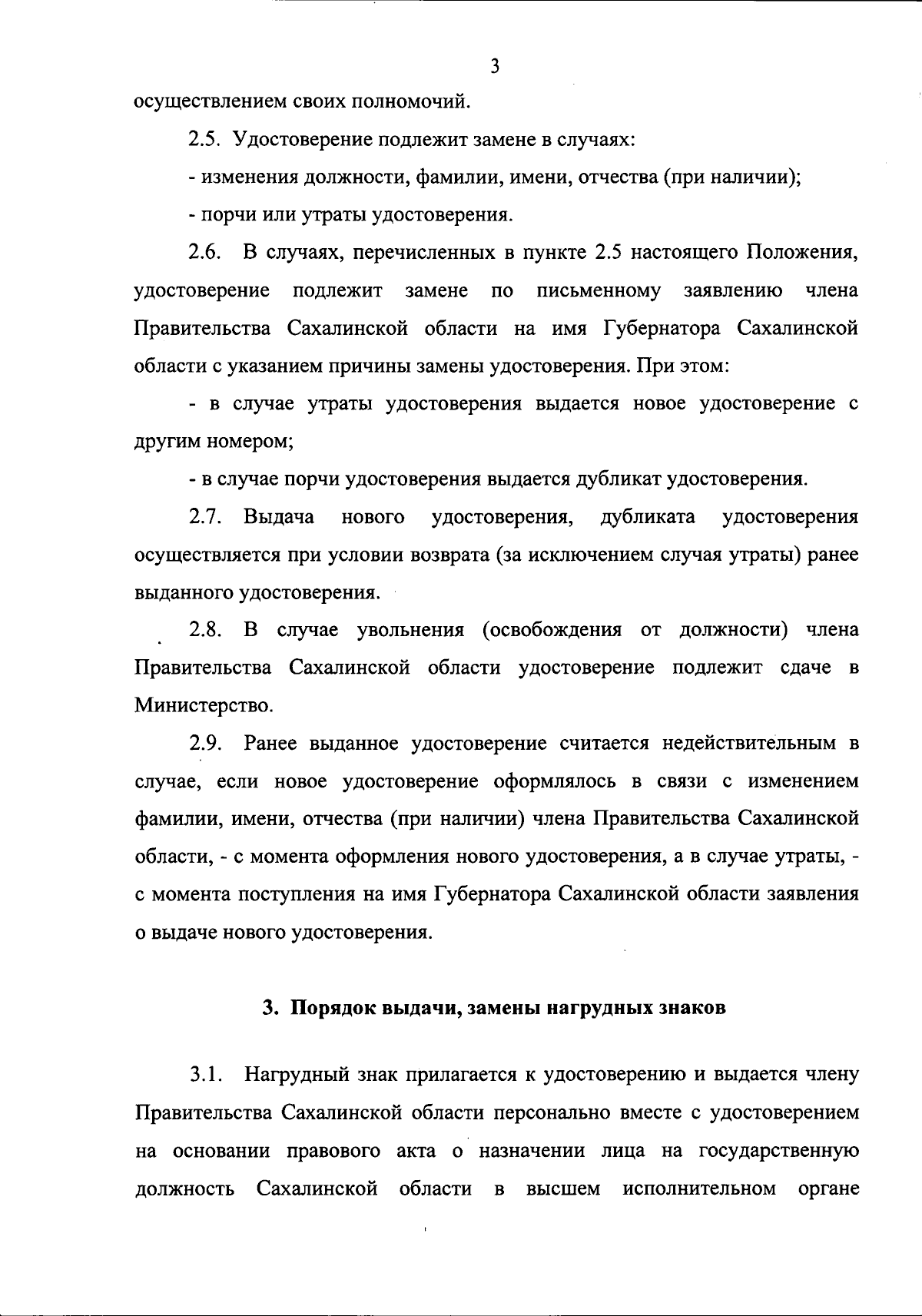 3

осуществлением своих полномочий.

2.5. Удостоверение подлежит замене в случаях:

- изменения должности, фамилии, имени, отчества (при наличии);

- порчи или утраты удостоверения.

2.6. В случаях, перечисленных в пункте 2.5 настоящего Положения, удостоверение подлежит замене по письменному заявлению члена Правительства Сахалинской области на имя Губернатора Сахалинской области с указанием причины замены удостоверения. При этом:

- в случае утраты удостоверения выдается новое удостоверение с другим номером;

- в случае порчи удостоверения выдается дубликат удостоверения.

2.7. Выдача нового удостоверения, дубликата удостоверения осуществляется при условии возврата (за исключением случая утраты) ранее выданного удостоверения.

2.8. В случае увольнения (освобождения от должности) члена Правительства Сахалинской области удостоверение подлежит сдаче в Министерство.

2.9. Ранее выданное удостоверение считается недействительным в случае, если новое удостоверение оформлялось в связи с изменением фамилии, имени, отчества (при наличии) члена Правительства Сахалинской области, - с момента оформления нового удостоверения, а в случае утраты, - с момента поступления на имя Губернатора Сахалинской области заявления о выдаче нового удостоверения.

3. Порядок выдачи, замены нагрудных знаков

3.1. Нагрудный знак прилагается к удостоверению и выдается члену Правительства Сахалинской области персонально вместе с удостоверением на основании правового акта о назначении лица на государственную должность Сахалинской области в высшем исполнительном органе